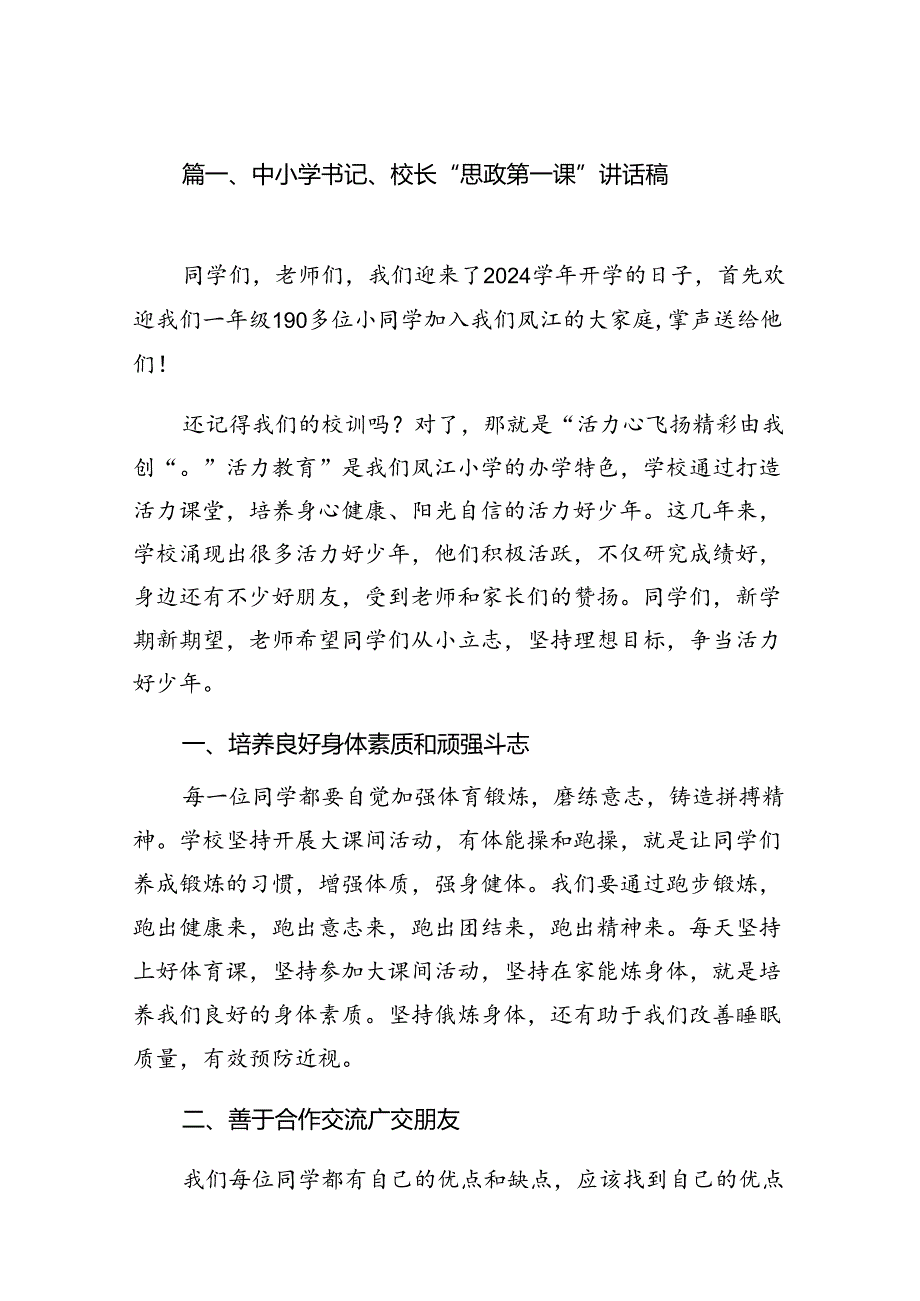 篇一、中小学书记、校长“思政第一课”讲话稿

同学们，老师们，我们迎来了2024学年开学的日子，首先欢迎我们一年级190多位小同学加入我们凤江的大家庭，掌声送给他们！

还记得我们的校训吗？对了，那就是“活力心飞扬精彩由我创“。”活力教育”是我们凤江小学的办学特色，学校通过打造活力课堂，培养身心健康、阳光自信的活力好少年。这几年来，学校涌现出很多活力好少年，他们积极活跃，不仅研究成绩好，身边还有不少好朋友，受到老师和家长们的赞扬。同学们，新学期新期望，老师希望同学们从小立志，坚持理想目标，争当活力好少年。

一、培养良好身体素质和顽强斗志

每一位同学都要自觉加强体育锻炼，磨练意志，铸造拼搏精神。学校坚持开展大课间活动，有体能操和跑操，就是让同学们养成锻炼的习惯，增强体质，强身健体。我们要通过跑步锻炼，跑出健康来，跑出意志来，跑出团结来，跑出精神来。每天坚持上好体育课，坚持参加大课间活动，坚持在家能炼身体，就是培养我们良好的身体素质。坚持俄炼身体，还有助于我们改善睡眠质量，有效预防近视。

二、善于合作交流广交朋友

我们每位同学都有自己的优点和缺点，应该找到自己的优点